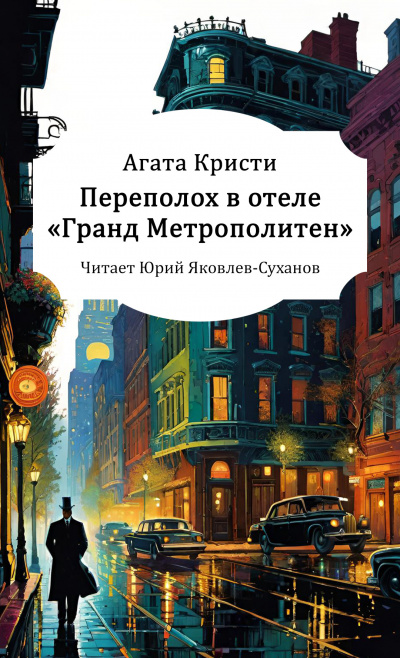 Агата Кристи

Переполох в отеле «Гранд Метрополитен»

Читает Юрий Яковлев-Суханов